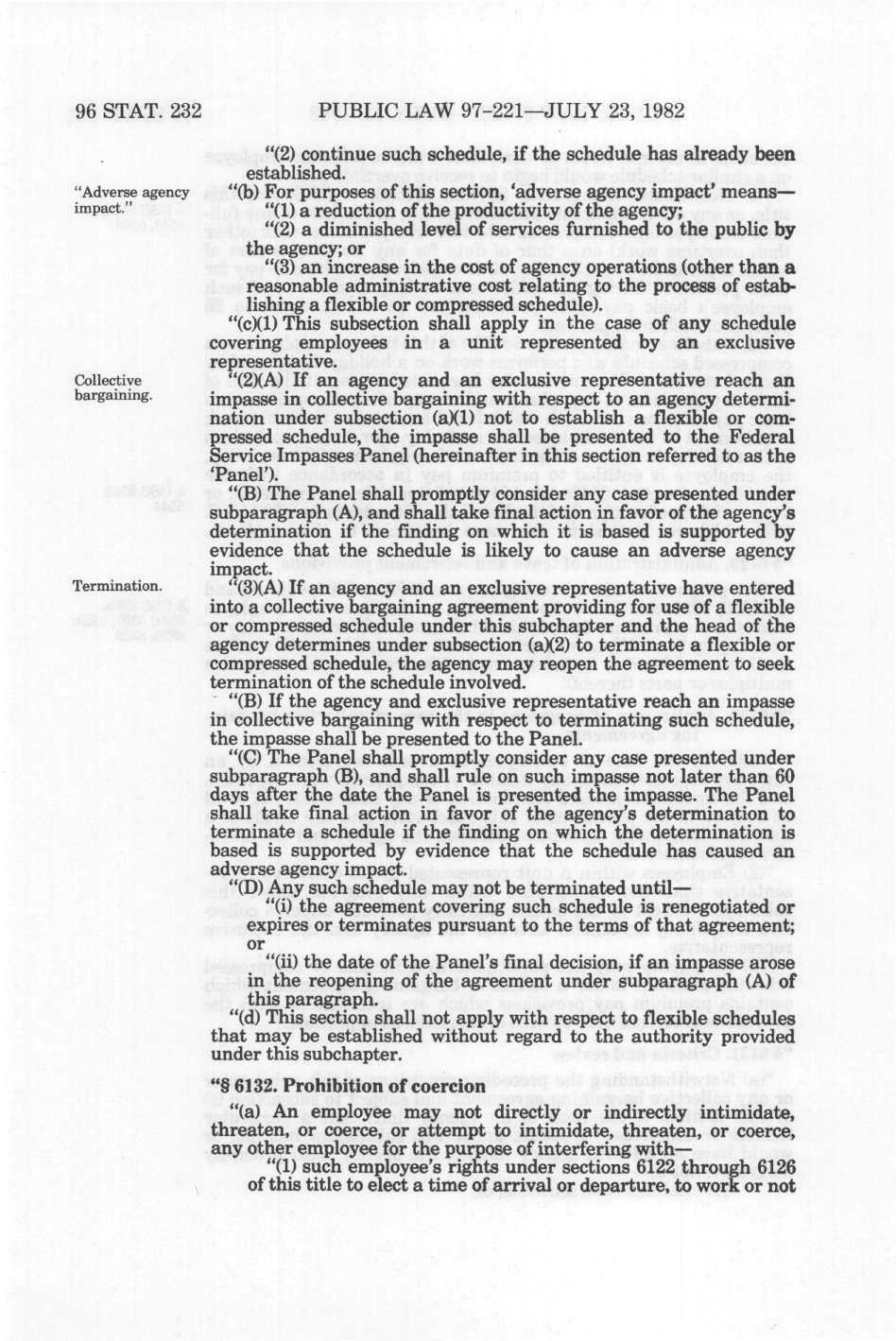 96 STAT. 232 PUBLIC LAW 97-221—JULY 23, 1982

"(2) continue such schedule, if the schedule has already been established.

"Adverse agency impact."

"(b) For purposes of this section, 'adverse agency impact' means—

"(1) a reduction of the productivity of the agency;

"(2) a diminished level of services furnished to the public by the agency; or

"(3) an increase in the cost of agency operations (other than a reasonable administrative cost relating to the process of establishing a flexible or compressed schedule).

"(c)(1) This subsection shall apply in the case of any schedule covering employees in a unit represented by an exclusive representative.

Collective bargaining.

"(2)(A) If an agency and an exclusive representative reach an impasse in collective bargaining with respect to an agency determination under subsection (a)(1) not to establish a flexible or compressed schedule, the impasse shall be presented to the Federal Service Impasses Panel (hereinafter in this section referred to as the 'Panel').

"(B) The Panel shall promptly consider any case presented under subparagraph (A), and shall take final action in favor of the agency's determination if the finding on which it is based is supported by evidence that the schedule is likely to cause an adverse agency impact.

Termination.

"(3)(A) If an agency and an exclusive representative have entered into a collective bargaining agreement providing for use of a flexible or compressed schedule under this subchapter and the head of the agency determines under subsection (a)(2) to terminate a flexible or compressed schedule, the agency may reopen the agreement to seek termination of the schedule involved.

"(B) If the agency and exclusive representative reach an impasse in collective bargaining with respect to terminating such schedule, the impasse shall be presented to the Panel.

"(C) The Panel shall promptly consider any case presented under subparagraph (B), and shall rule on such impasse not later than 60 days after the date the Panel is presented the impasse. The Panel shall take final action in favor of the agency's determination to terminate a schedule if the finding on which the determination is based is supported by evidence that the schedule has caused an adverse agency impact.

"(D) Any such schedule may not be terminated until—

"(i) the agreement covering such schedule is renegotiated or expires or terminates pursuant to the terms of that agreement; or

"(ii) the date of the Panel's final decision, if an impasse arose in the reopening of the agreement under subparagraph (A) of this paragraph.

"(d) This section shall not apply with respect to flexible schedules that may be established without regard to the authority provided under this subchapter.

"§ 6132. Prohibition of coercion

"(a) An employee may not directly or indirectly intimidate, threaten, or coerce, or attempt to intimidate, threaten, or coerce, any other employee for the purpose of interfering with—

"(1) such employee's rights under sections 6122 through 6126 of this title to elect a time of arrival or departure, to work or not